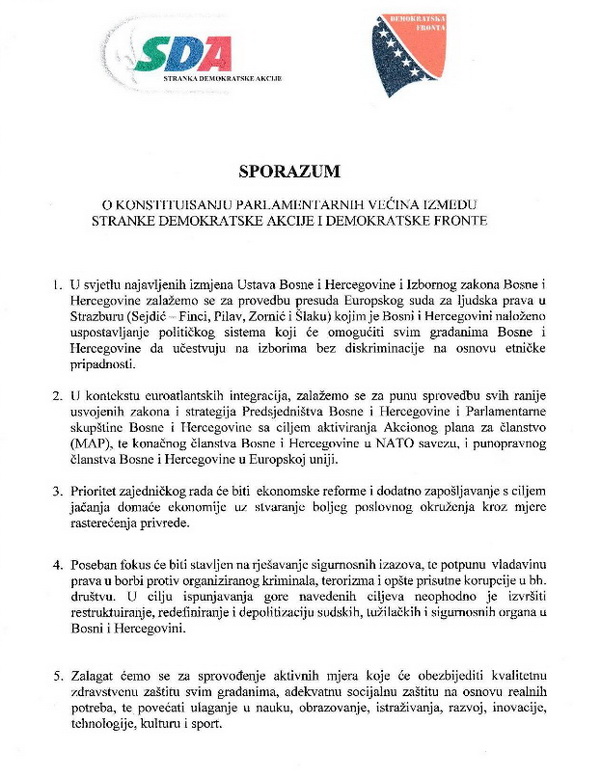 SDA
STRANKA DEMOKRATSKE AKCIJE

DEMOKRATSKA FRONTA

SPORAZUM

O KONSTITUISANJU PARLAMENTARNIH VEĆINA IZMEĐU STRANKE DEMOKRATSKE AKCIJE I DEMOKRATSKE FRONTE

1. U svjetlu najavljenih izmjena Ustava Bosne i Hercegovine i Izbornog zakona Bosne i Hercegovine zalažemo se za provedbu presuda Europskog suda za ljudska prava u Strazburu (Sejdić – Finci, Pilav, Zornić i Šlaku) kojim je Bosni i Hercegovini naloženo uspostavljanje političkog sistema koji će omogućiti svim građanima Bosne i Hercegovine da učestvuju na izborima bez diskriminacije na osnovu etničke pripadnosti.

2. U kontekstu euroatlantskih integracija, zalažemo se za punu sprovedbu svih ranije usvojenih zakona i strategija Predsjedništva Bosne i Hercegovine i Parlamentarne skupštine Bosne i Hercegovine sa ciljem aktiviranja Akcionog plana za članstvo (MAP), te konačnog članstva Bosne i Hercegovine u NATO savezu, i punopravnog članstva Bosne i Hercegovine u Europskoj uniji.

3. Prioritet zajedničkog rada će biti ekonomske reforme i dodatno zapošljavanje s ciljem jačanja domaće ekonomije uz stvaranje boljeg poslovnog okruženja kroz mjere rasterećenja privrede.

4. Poseban fokus će biti stavljen na rješavanje sigurnosnih izazova, te potpunu vladavinu prava u borbi protiv organiziranog kriminala, terorizma i opšte prisutne korupcije u bh. društvu. U cilju ispunjavanja gore navedenih ciljeva neophodno je izvršiti restrukturiranje, redefiniranje i depolitizaciju sudskih, tužilačkih i sigurnosnih organa u Bosni i Hercegovini.

5. Zalagat ćemo se za sprovođenje aktivnih mjera koje će obezbijediti kvalitetnu zdravstvenu zaštitu svim građanima, adekvatnu socijalnu zaštitu na osnovu realnih potreba, te povećati ulaganje u nauku, obrazovanje, istraživanja, razvoj, inovacije, tehnologije, kulturu i sport.